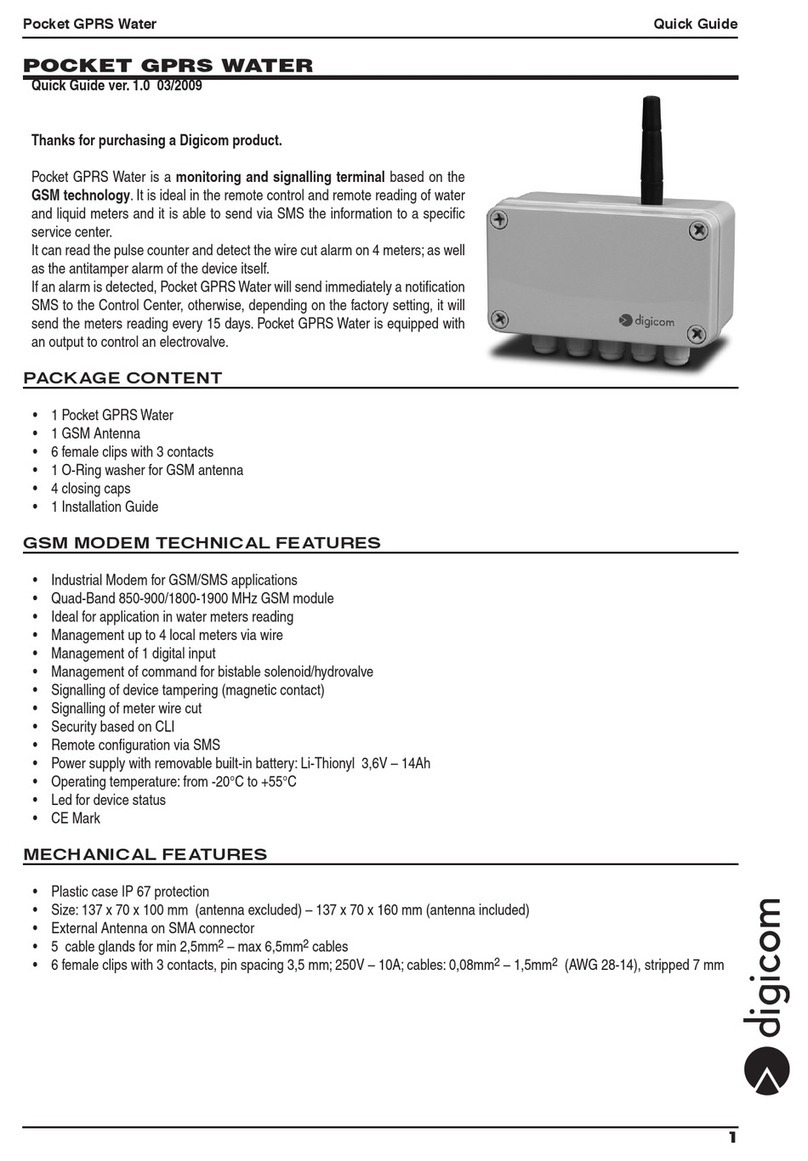 Pocket GPRS Water Quick Guide

POCKET GPRS WATER
Quick Guide ver. 1.0 03/2009

Thanks for purchasing a Digicom product.

Pocket GPRS Water is a monitoring and signalling terminal based on the GSM technology. It is ideal in the remote control and remote reading of water and liquid meters and it is able to send via SMS the information to a specific service center.
It can read the pulse counter and detect the wire cut alarm on 4 meters; as well as the antitamper alarm of the device itself.
If an alarm is detected, Pocket GPRS Water will send immediately a notification SMS to the Control Center, otherwise, depending on the factory setting, it will send the meters reading every 15 days. Pocket GPRS Water is equipped with an output to control an electrovalve.

digicom

PACKAGE CONTENT

• 1 Pocket GPRS Water
• 1 GSM Antenna
• 6 female clips with 3 contacts
• 1 O-Ring washer for GSM antenna
• 4 closing caps
• 1 Installation Guide

GSM MODEM TECHNICAL FEATURES

• Industrial Modem for GSM/SMS applications
• Quad-Band 850-900/1800-1900 MHz GSM module
• Ideal for application in water meters reading
• Management up to 4 local meters via wire
• Management of 1 digital input
• Management of command for bistable solenoid/hydrovalve
• Signalling of device tampering (magnetic contact)
• Signalling of meter wire cut
• Security based on CLI
• Remote configuration via SMS
• Power supply with removable built-in battery: Li-Thionyl 3,6V – 14Ah
• Operating temperature: from -20°C to +55°C
• Led for device status
• CE Mark

MECHANICAL FEATURES

• Plastic case IP 67 protection
• Size: 137 x 70 x 100 mm (antenna excluded) – 137 x 70 x 160 mm (antenna included)
• External Antenna on SMA connector
• 5 cable glands for min 2,5mm$^2$ – max 6,5mm$^2$ cables
• 6 female clips with 3 contacts, pin spacing 3,5 mm; 250V – 10A; cables: 0,08mm$^2$ – 1,5mm$^2$ (AWG 28-14), stripped 7 mm

digicom

1